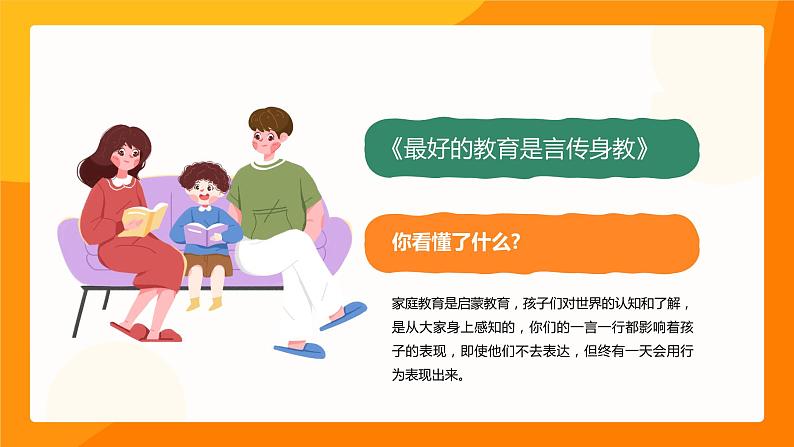 《最好的教育是言传身教》

你看懂了什么?

家庭教育是启蒙教育，孩子们对世界的认知和了解，是从大家身上感知的，你们的一言一行都影响着孩子的表现，即使他们不去表达，但终有一天会用行为表现出来。